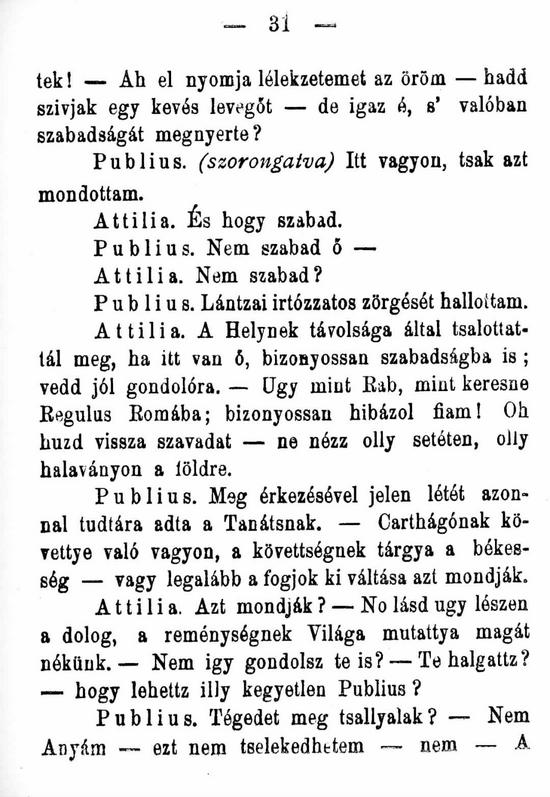 — 31 —

tek! — Ah el nyomja lélekzetemet az öröm — hadd szivjak egy kevés levegőt — de igaz é, s' valóban szabadságát megnyerte?

Publius. (szorongatva) Itt vagyon, tsak azt mondottam.

Attilia. És hogy szabad.

Publius. Nem szabad ő —

Attilia. Nem szabad?

Publius. Lántzai irtózzatos zörgését hallottam.

Attilia. A Helynek távolsága által tsalottattál meg, ha itt van ő, bizonyossan szabadságba is; vedd jól gondolóra. — Ugy mint Rab, mint keresne Regulus Romába; bizonyossan hibázol fiam! Oh huzd vissza szavadat — ne nézz olly setéten, olly halaványon a földre.

Publius. Meg érkezésével jelen létét azonnal tudtára adta a Tanátsnak. — Carthágónak követtye való vagyon, a követtségnek tárgya a békesség — vagy legalább a fogjok ki váltása azt mondják.

Attilia. Azt mondják? — No lásd ugy lészen a dolog, a reménységnek Világa mutattya magát nékünk. — Nem igy gondolsz te is? — Te halgattz? — hogy lehettz illy kegyetlen Publius?

Publius. Tégedet meg tsallyalak? — Nem Anyám — ezt nem tselekedhetem — nem — A